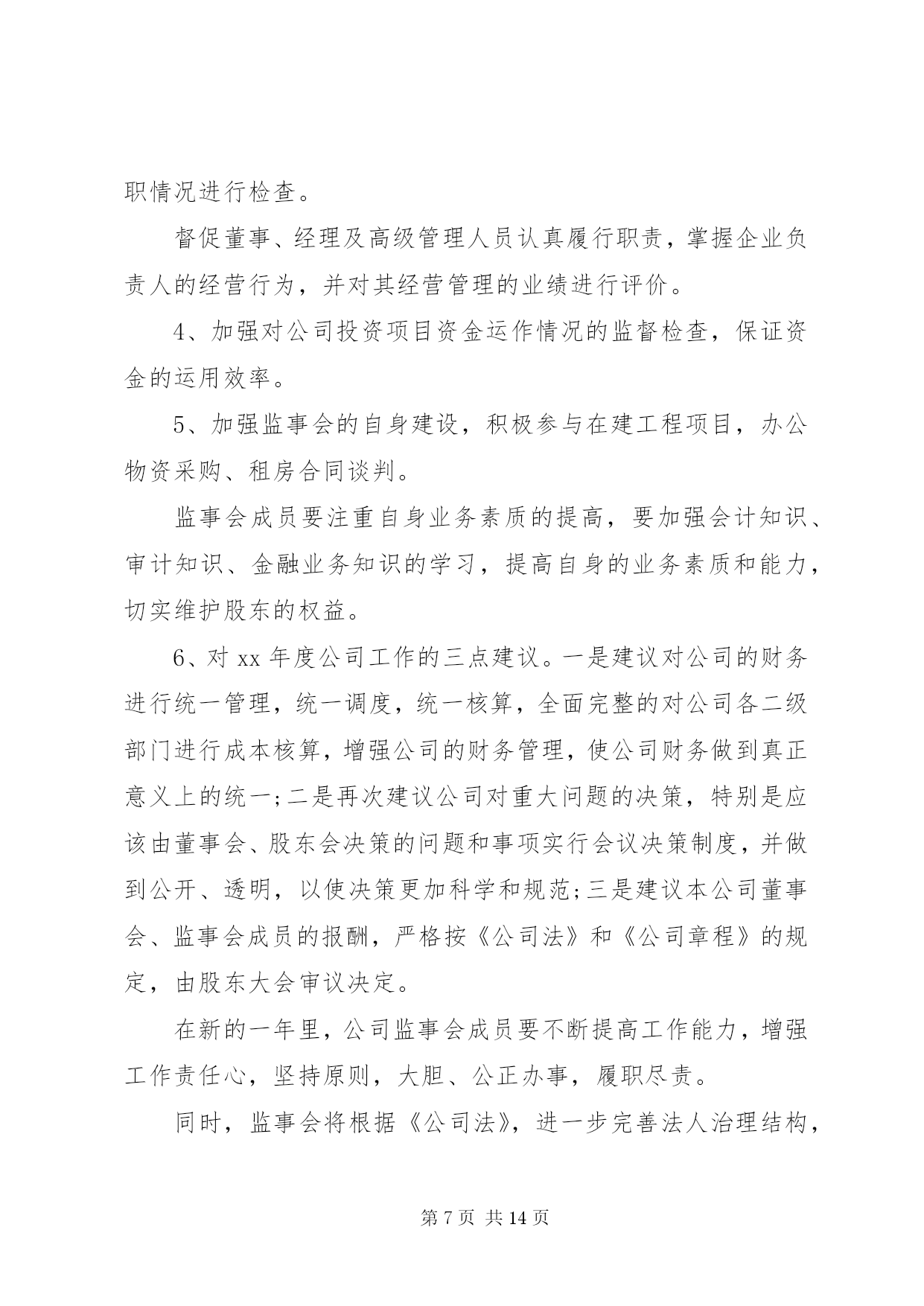 职情况进行检查。

督促董事、经理及高级管理人员认真履行职责，掌握企业负责人的经营行为，并对其经营管理的业绩进行评价。

4、加强对公司投资项目资金运作情况的监督检查，保证资金的运用效率。

5、加强监事会的自身建设，积极参与在建工程项目，办公物资采购、租房合同谈判。

监事会成员要注重自身业务素质的提高，要加强会计知识、审计知识、金融业务知识的学习，提高自身的业务素质和能力，切实维护股东的权益。

6、对 xx 年度公司工作的三点建议。一是建议对公司的财务进行统一管理，统一调度，统一核算，全面完整的对公司各二级部门进行成本核算，增强公司的财务管理，使公司财务做到真正意义上的统一;二是再次建议公司对重大问题的决策，特别是应该由董事会、股东会决策的问题和事项实行会议决策制度，并做到公开、透明，以使决策更加科学和规范;三是建议本公司董事会、监事会成员的报酬，严格按《公司法》和《公司章程》的规定，由股东大会审议决定。

在新的一年里，公司监事会成员要不断提高工作能力，增强工作责任心，坚持原则，大胆、公正办事，履职尽责。

同时，监事会将根据《公司法》，进一步完善法人治理结构，

第 7 页 共 14 页